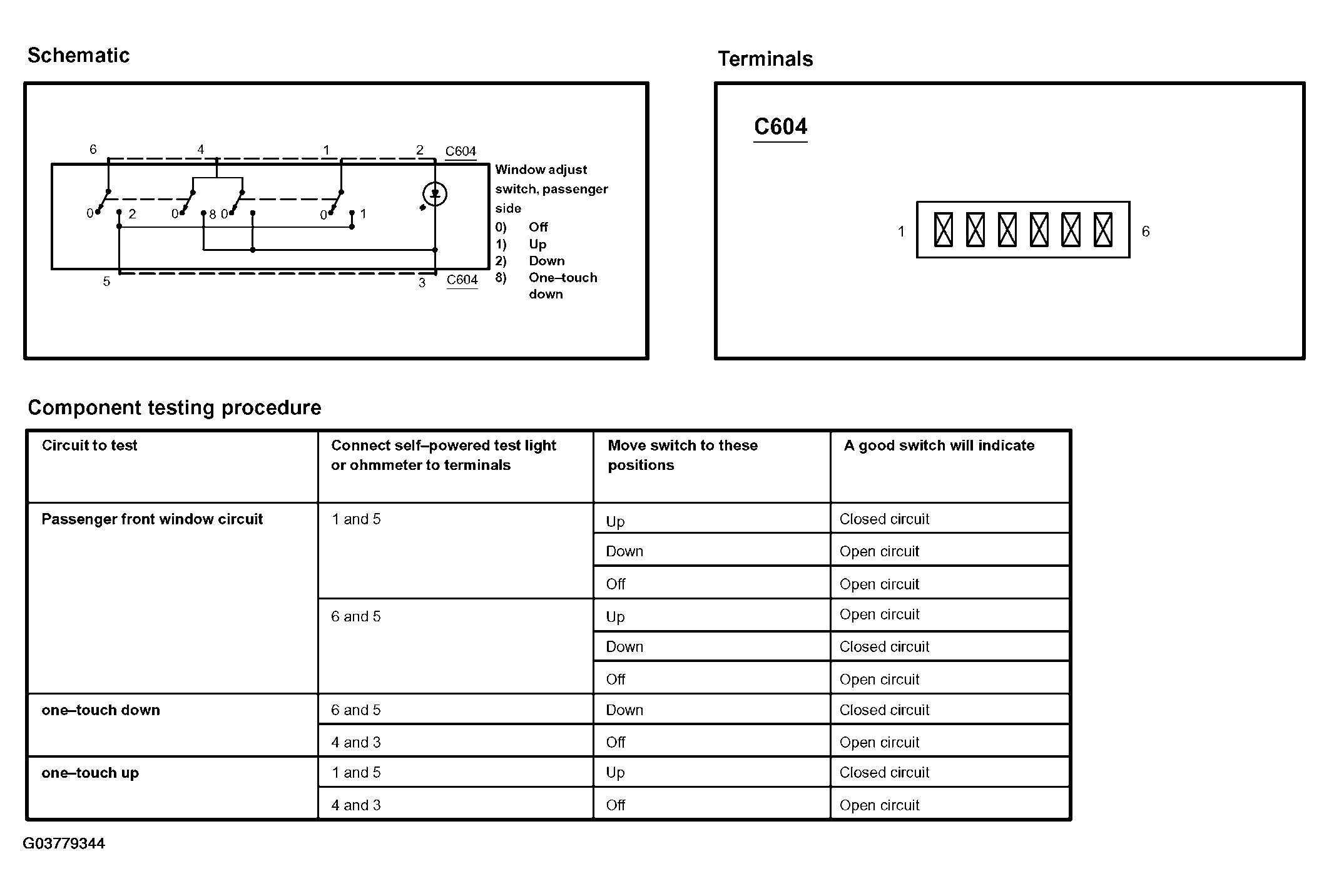 Schematic

6 4 1 2 C604

0 2 0 8 0 0 1

5 3 C604

Window adjust switch, passenger side
0) Off
1) Up
2) Down
8) One–touch down

Terminals

C604

1 6

Component testing procedure

| Circuit to test | Connect self–powered test light or ohmmeter to terminals | Move switch to these positions | A good switch will indicate |
|---|---|---|---|
| Passenger front window circuit | 1 and 5 | Up | Closed circuit |
| | | Down | Open circuit |
| | | Off | Open circuit |
| | 6 and 5 | Up | Open circuit |
| | | Down | Closed circuit |
| | | Off | Open circuit |
| one–touch down | 6 and 5 | Down | Closed circuit |
| | 4 and 3 | Off | Open circuit |
| one–touch up | 1 and 5 | Up | Closed circuit |
| | 4 and 3 | Off | Open circuit |

G03779344